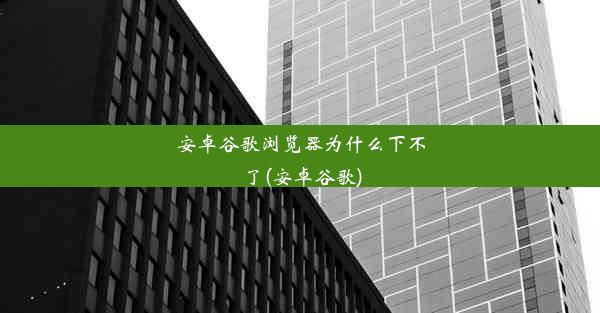 安卓谷歌浏览器为什么下不了(安卓谷歌)